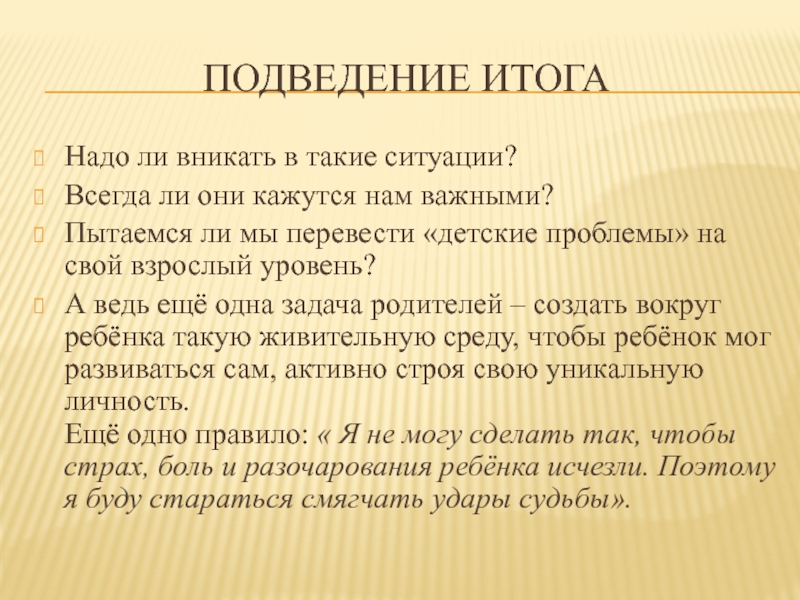 ПОДВЕДЕНИЕ ИТОГА

Надо ли вникать в такие ситуации?

Всегда ли они кажутся нам важными?

Пытаемся ли мы перевести «детские проблемы» на свой взрослый уровень?

А ведь ещё одна задача родителей – создать вокруг ребёнка такую живительную среду, чтобы ребёнок мог развиваться сам, активно строя свою уникальную личность.
Ещё одно правило: « Я не могу сделать так, чтобы страх, боль и разочарования ребёнка исчезли. Поэтому я буду стараться смягчать удары судьбы».